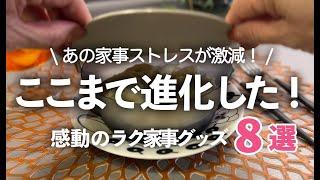 \ あの家事ストレスが激減！ /

ここまで進化した！

感動のラク家事グッズ 8選